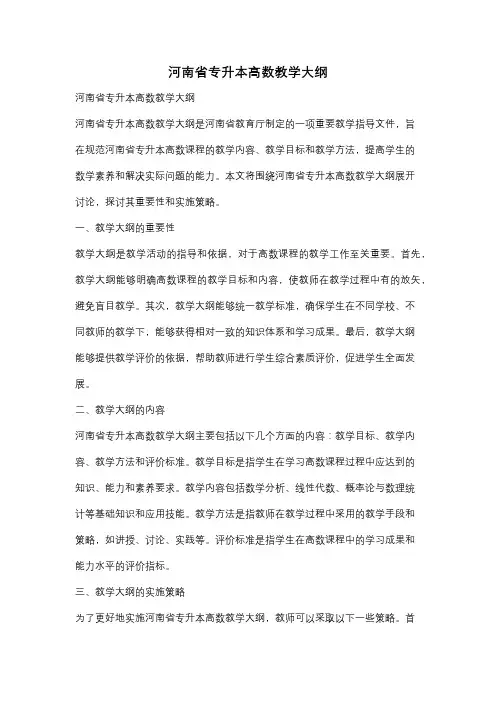 河南省专升本高数教学大纲

河南省专升本高数教学大纲

河南省专升本高数教学大纲是河南省教育厅制定的一项重要教学指导文件，旨在规范河南省专升本高数课程的教学内容、教学目标和教学方法，提高学生的数学素养和解决实际问题的能力。本文将围绕河南省专升本高数教学大纲展开讨论，探讨其重要性和实施策略。

一、教学大纲的重要性

教学大纲是教学活动的指导和依据，对于高数课程的教学工作至关重要。首先，教学大纲能够明确高数课程的教学目标和内容，使教师在教学过程中有的放矢，避免盲目教学。其次，教学大纲能够统一教学标准，确保学生在不同学校、不同教师的教学下，能够获得相对一致的知识体系和学习成果。最后，教学大纲能够提供教学评价的依据，帮助教师进行学生综合素质评价，促进学生全面发展。

二、教学大纲的内容

河南省专升本高数教学大纲主要包括以下几个方面的内容：教学目标、教学内容、教学方法和评价标准。教学目标是指学生在学习高数课程过程中应达到的知识、能力和素养要求。教学内容包括数学分析、线性代数、概率论与数理统计等基础知识和应用技能。教学方法是指教师在教学过程中采用的教学手段和策略，如讲授、讨论、实践等。评价标准是指学生在高数课程中的学习成果和能力水平的评价指标。

三、教学大纲的实施策略

为了更好地实施河南省专升本高数教学大纲，教师可以采取以下一些策略。首